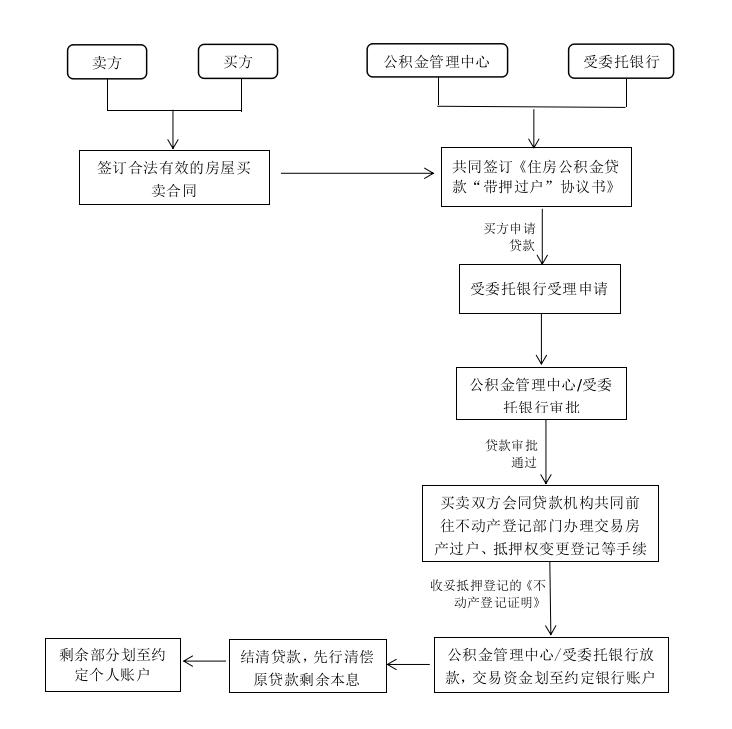 卖方

买方

公积金管理中心

受委托银行

签订合法有效的房屋买卖合同

共同签订《住房公积金贷款“带押过户”协议书》

买方申请贷款

受委托银行受理申请

公积金管理中心/受委托银行审批

贷款审批通过

买卖双方会同贷款机构共同前往不动产登记部门办理交易房产过户、抵押权变更登记等手续

收妥抵押登记的《不动产登记证明》

公积金管理中心/受委托银行放款，交易资金划至约定银行账户

结清贷款，先行清偿原贷款剩余本息

剩余部分划至约定个人账户